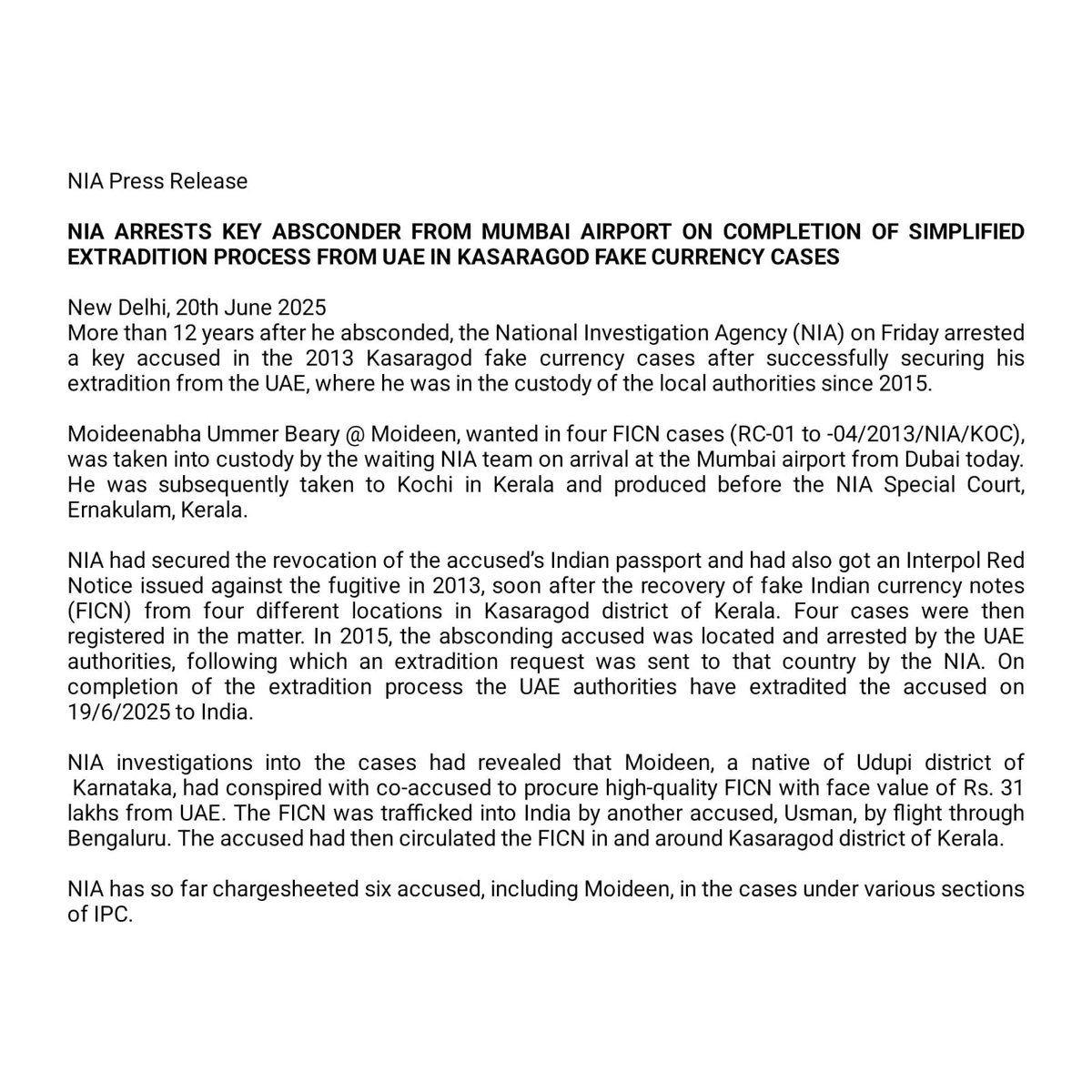 NIA Press Release

NIA ARRESTS KEY ABSCONDER FROM MUMBAI AIRPORT ON COMPLETION OF SIMPLIFIED EXTRADITION PROCESS FROM UAE IN KASARAGOD FAKE CURRENCY CASES

New Delhi, 20th June 2025
More than 12 years after he absconded, the National Investigation Agency (NIA) on Friday arrested a key accused in the 2013 Kasaragod fake currency cases after successfully securing his extradition from the UAE, where he was in the custody of the local authorities since 2015.

Moideenabha Ummer Beary @ Moideen, wanted in four FICN cases (RC-01 to -04/2013/NIA/KOC), was taken into custody by the waiting NIA team on arrival at the Mumbai airport from Dubai today. He was subsequently taken to Kochi in Kerala and produced before the NIA Special Court, Ernakulam, Kerala.

NIA had secured the revocation of the accused's Indian passport and had also got an Interpol Red Notice issued against the fugitive in 2013, soon after the recovery of fake Indian currency notes (FICN) from four different locations in Kasaragod district of Kerala. Four cases were then registered in the matter. In 2015, the absconding accused was located and arrested by the UAE authorities, following which an extradition request was sent to that country by the NIA. On completion of the extradition process the UAE authorities have extradited the accused on 19/6/2025 to India.

NIA investigations into the cases had revealed that Moideen, a native of Udupi district of Karnataka, had conspired with co-accused to procure high-quality FICN with face value of Rs. 31 lakhs from UAE. The FICN was trafficked into India by another accused, Usman, by flight through Bengaluru. The accused had then circulated the FICN in and around Kasaragod district of Kerala.

NIA has so far chargesheeted six accused, including Moideen, in the cases under various sections of IPC.